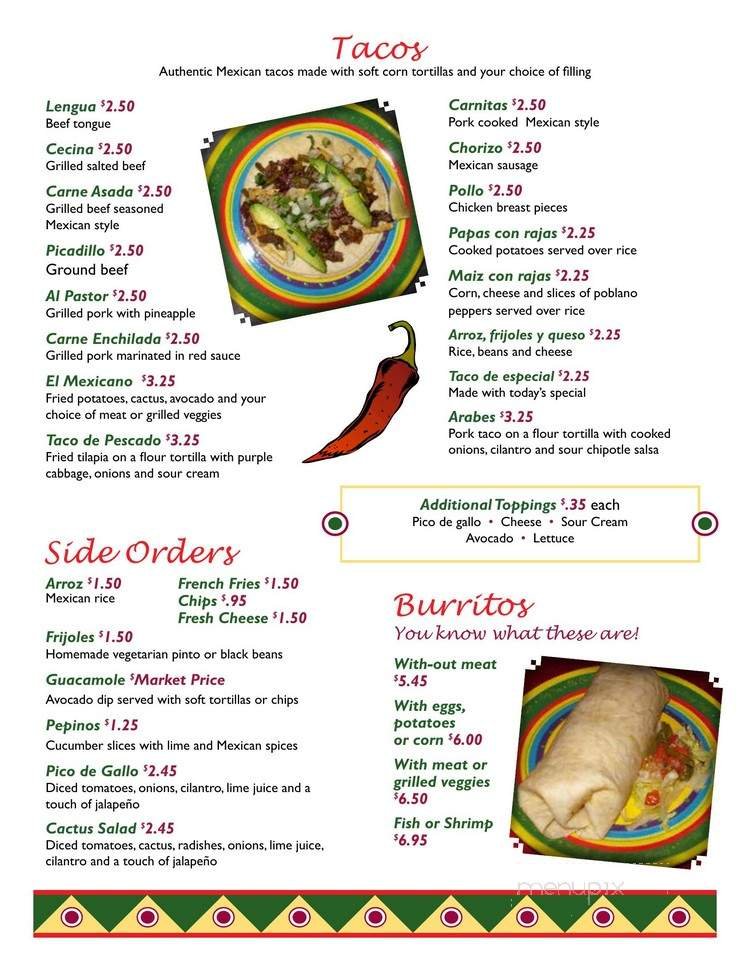 Tacos
Authentic Mexican tacos made with soft corn tortillas and your choice of filling

Lengua $2.50
Beef tongue

Cecina $2.50
Grilled salted beef

Carne Asada $2.50
Grilled beef seasoned Mexican style

Picadillo $2.50
Ground beef

Al Pastor $2.50
Grilled pork with pineapple

Carne Enchilada $2.50
Grilled pork marinated in red sauce

El Mexicano $3.25
Fried potatoes, cactus, avocado and your choice of meat or grilled veggies

Taco de Pescado $3.25
Fried tilapia on a flour tortilla with purple cabbage, onions and sour cream

Carnitas $2.50
Pork cooked Mexican style

Chorizo $2.50
Mexican sausage

Pollo $2.50
Chicken breast pieces

Papas con rajas $2.25
Cooked potatoes served over rice

Maiz con rajas $2.25
Corn, cheese and slices of poblano peppers served over rice

Arroz, frijoles y queso $2.25
Rice, beans and cheese

Taco de especial $2.25
Made with today's special

Arabes $3.25
Pork taco on a flour tortilla with cooked onions, cilantro and sour chipotle salsa

Additional Toppings $.35 each
Pico de gallo • Cheese • Sour Cream
Avocado • Lettuce

Side Orders

Arroz $1.50
Mexican rice

French Fries $1.50
Chips $.95
Fresh Cheese $1.50

Frijoles $1.50
Homemade vegetarian pinto or black beans

Guacamole $Market Price
Avocado dip served with soft tortillas or chips

Pepinos $1.25
Cucumber slices with lime and Mexican spices

Pico de Gallo $2.45
Diced tomatoes, onions, cilantro, lime juice and a touch of jalapeño

Cactus Salad $2.45
Diced tomatoes, cactus, radishes, onions, lime juice, cilantro and a touch of jalapeño

Burritos
You know what these are!

With-out meat
$5.45

With eggs, potatoes or corn $6.00

With meat or grilled veggies
$6.50

Fish or Shrimp
$6.95

menupix